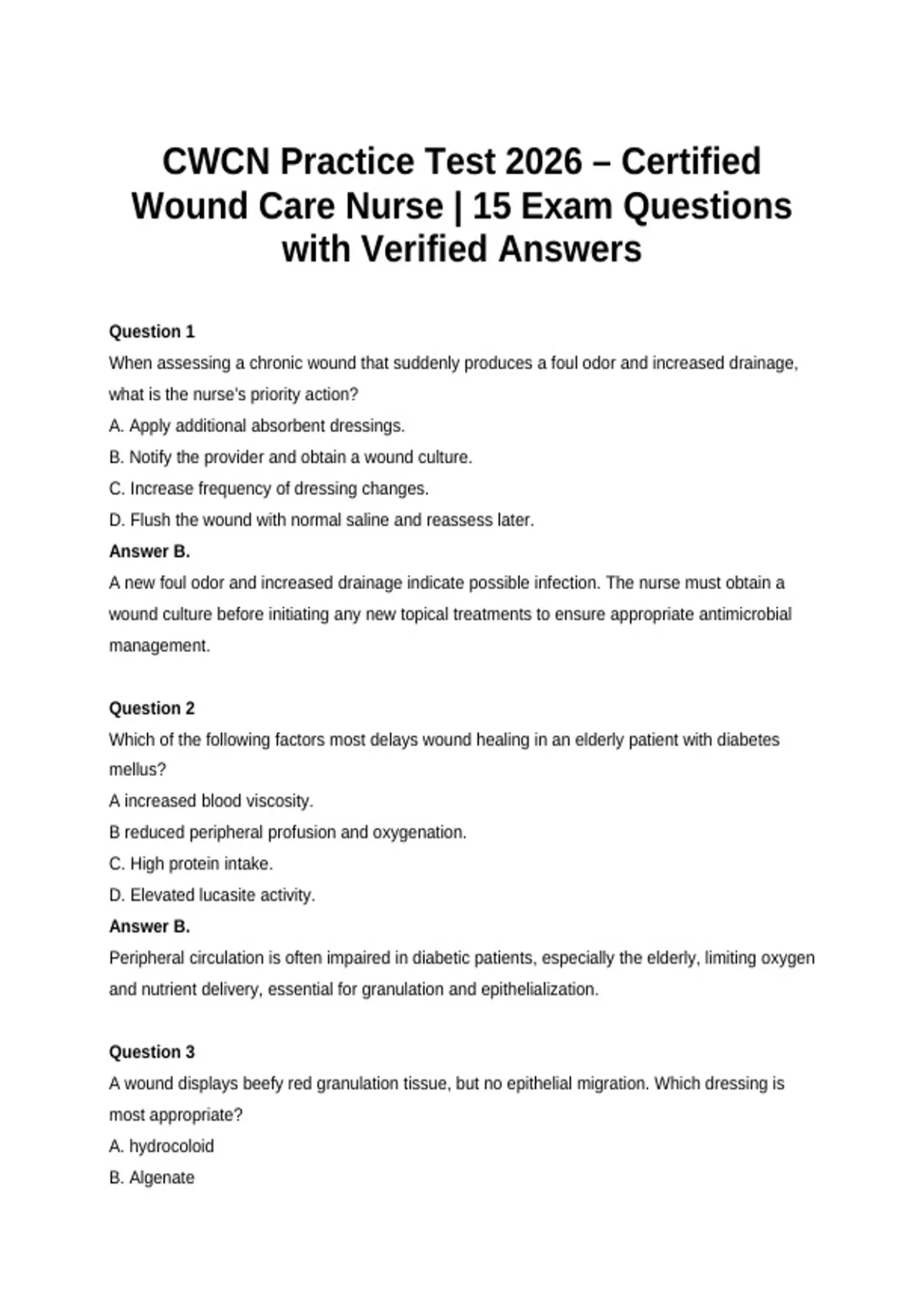 CWCN Practice Test 2026 – Certified Wound Care Nurse | 15 Exam Questions with Verified Answers

Question 1

When assessing a chronic wound that suddenly produces a foul odor and increased drainage, what is the nurse's priority action?

A. Apply additional absorbent dressings.

B. Notify the provider and obtain a wound culture.

C. Increase frequency of dressing changes.

D. Flush the wound with normal saline and reassess later.

Answer B.

A new foul odor and increased drainage indicate possible infection. The nurse must obtain a wound culture before initiating any new topical treatments to ensure appropriate antimicrobial management.

Question 2

Which of the following factors most delays wound healing in an elderly patient with diabetes mellus?

A increased blood viscosity.

B reduced peripheral profusion and oxygenation.

C. High protein intake.

D. Elevated lucasite activity.

Answer B.

Peripheral circulation is often impaired in diabetic patients, especially the elderly, limiting oxygen and nutrient delivery, essential for granulation and epithelialization.

Question 3

A wound displays beefy red granulation tissue, but no epithelial migration. Which dressing is most appropriate?

A. hydrocoloid

B. Algenate